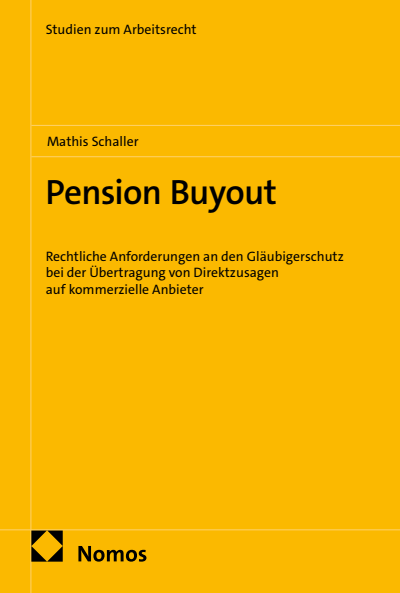 Studien zum Arbeitsrecht

Mathis Schaller

Pension Buyout

Rechtliche Anforderungen an den Gläubigerschutz bei der Übertragung von Direktzusagen auf kommerzielle Anbieter

Nomos